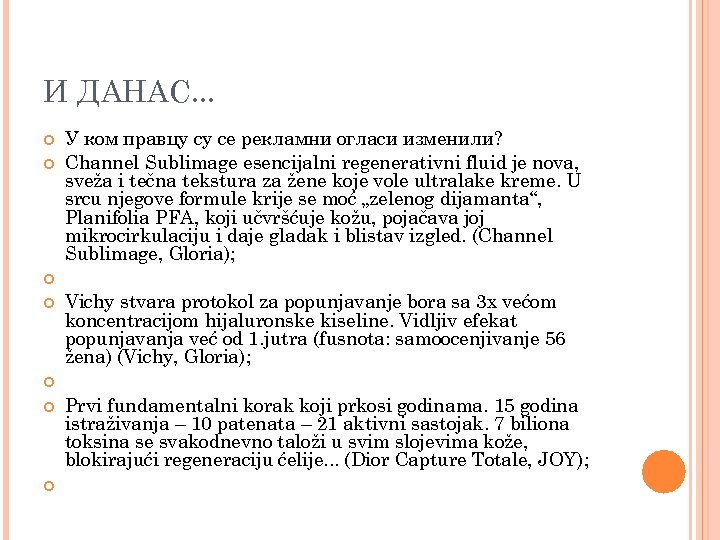 И ДАНАС...

У ком правцу су се рекламни огласи изменили?

Channel Sublimage esencijalni regenerativni fluid je nova, sveža i tečna tekstura za žene koje vole ultralake kreme. U srcu njegove formule krije se moć „zelenog dijamanta“, Planifolia PFA, koji učvršćuje kožu, pojačava joj mikrocirkulaciju i daje gladak i blistav izgled. (Channel Sublimage, Gloria);

Vichy stvara protokol za popunjavanje bora sa 3x većom koncentracijom hijaluronske kiseline. Vidljiv efekat popunjavanja već od 1.jutra (fusnota: samoocenjivanje 56 žena) (Vichy, Gloria);

Prvi fundamentalni korak koji prkosi godinama. 15 godina istraživanja – 10 patenata – 21 aktivni sastojak. 7 biliona toksina se svakodnevno taloži u svim slojevima kože, blokirajući regeneraciju ćelije... (Dior Capture Totale, JOY);